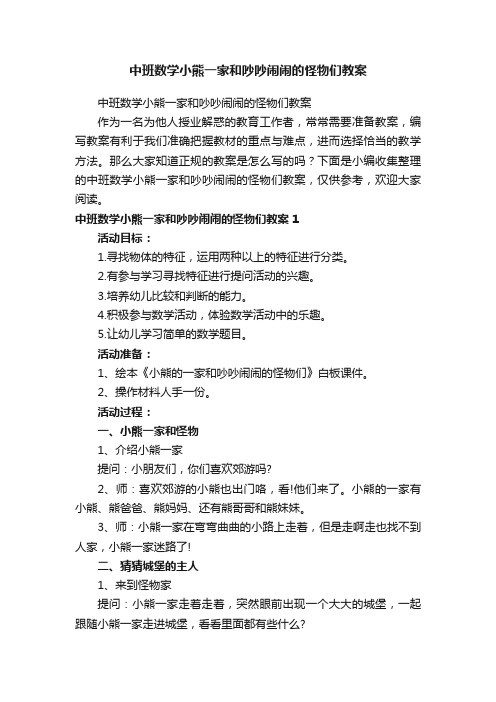 中班数学小熊一家和吵吵闹闹的怪物们教案

中班数学小熊一家和吵吵闹闹的怪物们教案

作为一名为他人授业解惑的教育工作者，常常需要准备教案，编写教案有利于我们准确把握教材的重点与难点，进而选择恰当的教学方法。那么大家知道正规的教案是怎么写的吗？下面是小编收集整理的中班数学小熊一家和吵吵闹闹的怪物们教案，仅供参考，欢迎大家阅读。

中班数学小熊一家和吵吵闹闹的怪物们教案 1

活动目标：

1.寻找物体的特征，运用两种以上的特征进行分类。

2.有参与学习寻找特征进行提问活动的兴趣。

3.培养幼儿比较和判断的能力。

4.积极参与数学活动，体验数学活动中的乐趣。

5.让幼儿学习简单的数学题目。

活动准备：

1、绘本《小熊的一家和吵吵闹闹的怪物们》白板课件。

2、操作材料人手一份。

活动过程：

一、小熊一家和怪物

1、介绍小熊一家

提问：小朋友们，你们喜欢郊游吗?

2、师：喜欢郊游的小熊也出门咯，看!他们来了。小熊的一家有小熊、熊爸爸、熊妈妈、还有熊哥哥和熊妹妹。

3、师：小熊一家在弯弯曲曲的小路上走着，但是走啊走也找不到人家，小熊一家迷路了!

二、猜猜城堡的主人

1、来到怪物家

提问：小熊一家走着走着，突然眼前出现一个大大的城堡，一起跟随小熊一家走进城堡，看看里面都有些什么?